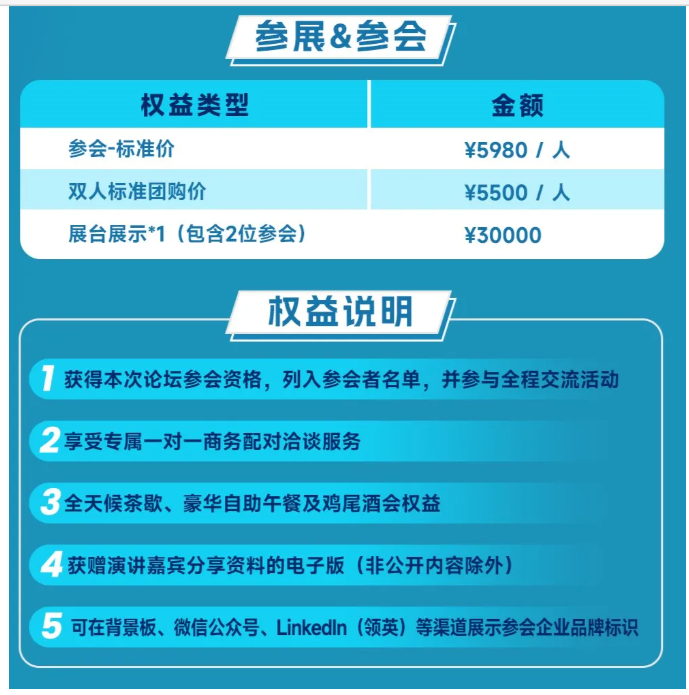 参展&参会

| 权益类型 | 金额 |
|---|---|
| 参会-标准价 | ¥5980 / 人 |
| 双人标准团购价 | ¥5500 / 人 |
| 展台展示*1（包含2位参会） | ¥30000 |

权益说明

1 获得本次论坛参会资格，列入参会者名单，并参与全程交流活动

2 享受专属一对一商务配对洽谈服务

3 全天候茶歇、豪华自助午餐及鸡尾酒会权益

4 获赠演讲嘉宾分享资料的电子版（非公开内容除外）

5 可在背景板、微信公众号、LinkedIn（领英）等渠道展示参会企业品牌标识